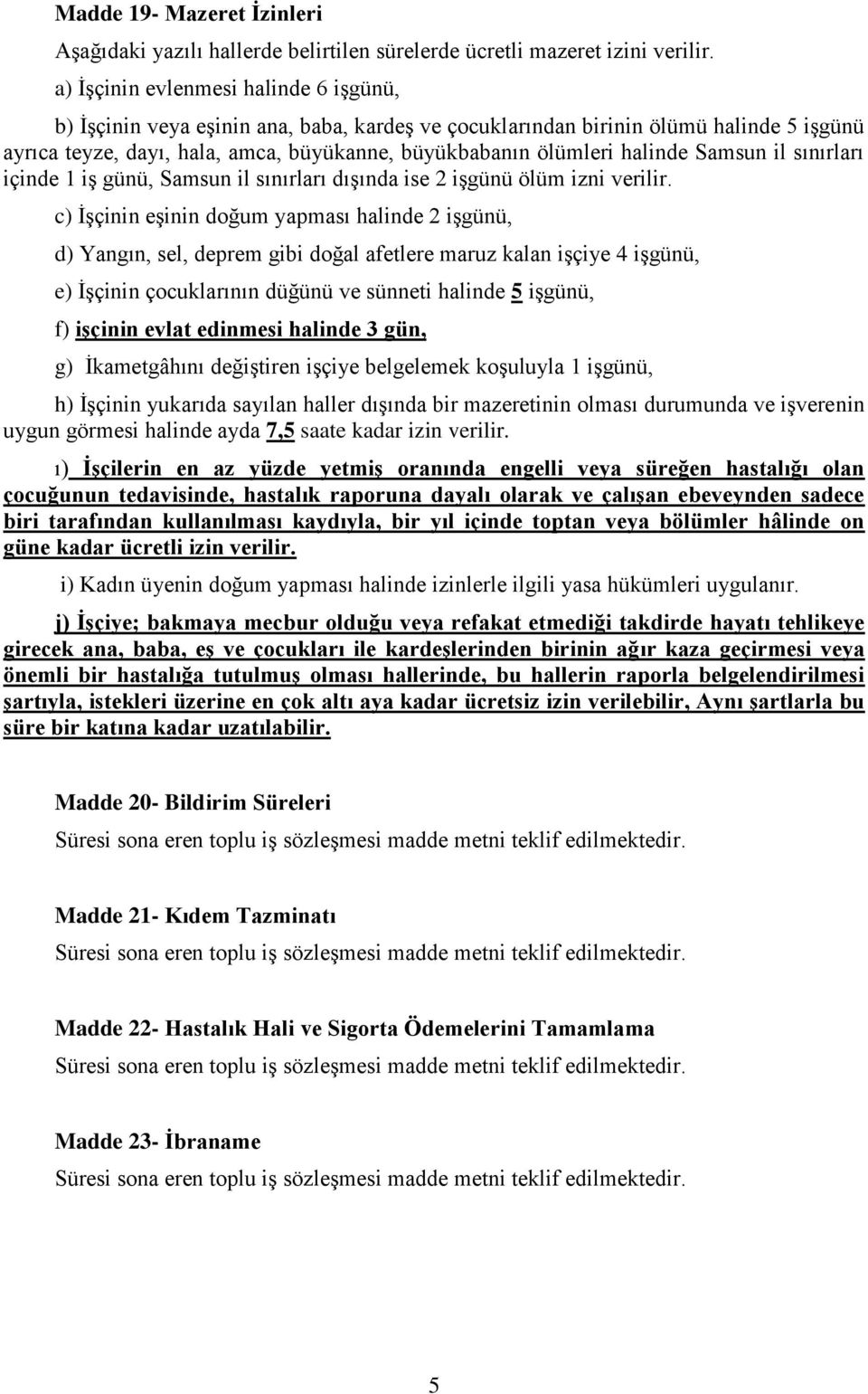 Madde 19- Mazeret İzinleri

Aşağıdaki yazılı hallerde belirtilen sürelerde ücretli mazeret izini verilir.

a) İşçinin evlenmesi halinde 6 işgünü,

b) İşçinin veya eşinin ana, baba, kardeş ve çocuklarından birinin ölümü halinde 5 işgünü ayrıca teyze, dayı, hala, amca, büyükanne, büyükbabanın ölümleri halinde Samsun il sınırları içinde 1 iş günü, Samsun il sınırları dışında ise 2 işgünü ölüm izni verilir.

c) İşçinin eşinin doğum yapması halinde 2 işgünü,

d) Yangın, sel, deprem gibi doğal afetlere maruz kalan işçiye 4 işgünü,

e) İşçinin çocuklarının düğünü ve sünneti halinde 5 işgünü,

f) işçinin evlat edinmesi halinde 3 gün,

g) İkametgâhını değiştiren işçiye belgelemek koşuluyla 1 işgünü,

h) İşçinin yukarıda sayılan haller dışında bir mazeretinin olması durumunda ve işverenin uygun görmesi halinde ayda 7,5 saate kadar izin verilir.

ı) İşçilerin en az yüzde yetmiş oranında engelli veya süreğen hastalığı olan çocuğunun tedavisinde, hastalık raporuna dayalı olarak ve çalışan ebeveynden sadece biri tarafından kullanılması kaydıyla, bir yıl içinde toptan veya bölümler hâlinde on güne kadar ücretli izin verilir.

i) Kadın üyenin doğum yapması halinde izinlerle ilgili yasa hükümleri uygulanır.

j) İşçiye; bakmaya mecbur olduğu veya refakat etmediği takdirde hayatı tehlikeye girecek ana, baba, eş ve çocukları ile kardeşlerinden birinin ağır kaza geçirmesi veya önemli bir hastalığa tutulmuş olması hallerinde, bu hallerin raporla belgelendirilmesi şartıyla, istekleri üzerine en çok altı aya kadar ücretsiz izin verilebilir, Aynı şartlarla bu süre bir katına kadar uzatılabilir.

Madde 20- Bildirim Süreleri

Süresi sona eren toplu iş sözleşmesi madde metni teklif edilmektedir.

Madde 21- Kıdem Tazminatı

Süresi sona eren toplu iş sözleşmesi madde metni teklif edilmektedir.

Madde 22- Hastalık Hali ve Sigorta Ödemelerini Tamamlama

Süresi sona eren toplu iş sözleşmesi madde metni teklif edilmektedir.

Madde 23- İbraname

Süresi sona eren toplu iş sözleşmesi madde metni teklif edilmektedir.

5